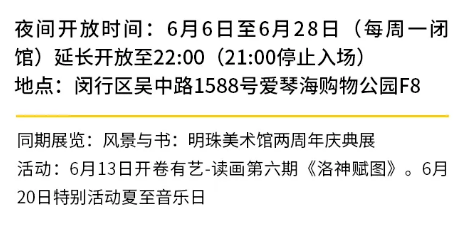 夜间开放时间：6月6日至6月28日（每周一闭馆）延长开放至22:00（21:00停止入场）
地点：闵行区吴中路1588号爱琴海购物公园F8

同期展览：风景与书：明珠美术馆两周年庆典展
活动：6月13日开卷有艺-读画第六期《洛神赋图》。6月20日特别活动夏至音乐日